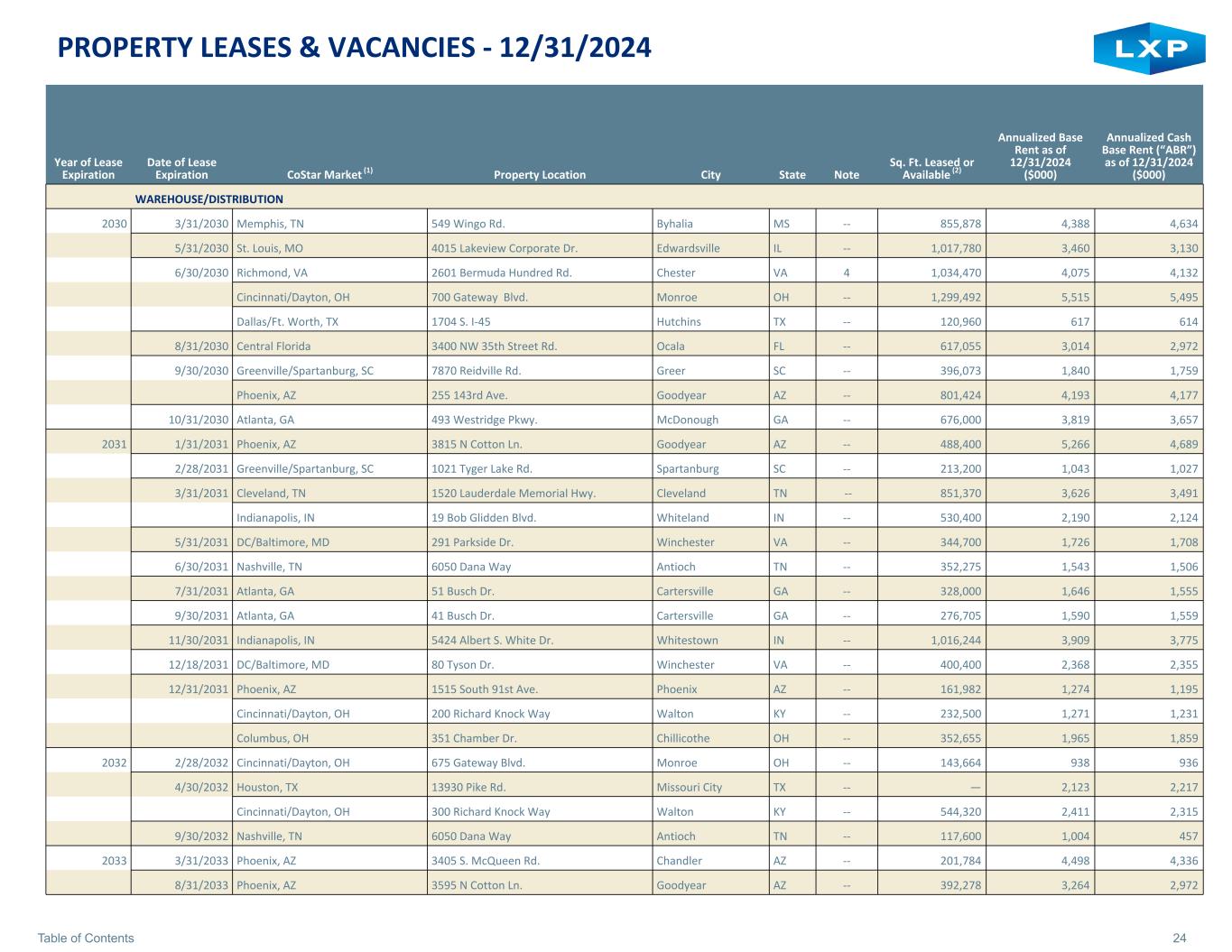 PROPERTY LEASES & VACANCIES - 12/31/2024

LXP

| Year of Lease Expiration | Date of Lease Expiration | CoStar Market $^{(1)}$ | Property Location | City | State | Note | Sq. Ft. Leased or Available $^{(2)}$ | Annualized Base Rent as of 12/31/2024 ($000) | Annualized Cash Base Rent ("ABR") as of 12/31/2024 ($000) |
|---|---|---|---|---|---|---|---|---|---|
| | WAREHOUSE/DISTRIBUTION | | | | | | | | |
| 2030 | 3/31/2030 | Memphis, TN | 549 Wingo Rd. | Byhalia | MS | -- | 855,878 | 4,388 | 4,634 |
| | 5/31/2030 | St. Louis, MO | 4015 Lakeview Corporate Dr. | Edwardsville | IL | -- | 1,017,780 | 3,460 | 3,130 |
| | 6/30/2030 | Richmond, VA | 2601 Bermuda Hundred Rd. | Chester | VA | 4 | 1,034,470 | 4,075 | 4,132 |
| | | Cincinnati/Dayton, OH | 700 Gateway Blvd. | Monroe | OH | -- | 1,299,492 | 5,515 | 5,495 |
| | | Dallas/Ft. Worth, TX | 1704 S. I-45 | Hutchins | TX | -- | 120,960 | 617 | 614 |
| | 8/31/2030 | Central Florida | 3400 NW 35th Street Rd. | Ocala | FL | -- | 617,055 | 3,014 | 2,972 |
| | 9/30/2030 | Greenville/Spartanburg, SC | 7870 Reidville Rd. | Greer | SC | -- | 396,073 | 1,840 | 1,759 |
| | | Phoenix, AZ | 255 143rd Ave. | Goodyear | AZ | -- | 801,424 | 4,193 | 4,177 |
| | 10/31/2030 | Atlanta, GA | 493 Westridge Pkwy. | McDonough | GA | -- | 676,000 | 3,819 | 3,657 |
| 2031 | 1/31/2031 | Phoenix, AZ | 3815 N Cotton Ln. | Goodyear | AZ | -- | 488,400 | 5,266 | 4,689 |
| | 2/28/2031 | Greenville/Spartanburg, SC | 1021 Tyger Lake Rd. | Spartanburg | SC | -- | 213,200 | 1,043 | 1,027 |
| | 3/31/2031 | Cleveland, TN | 1520 Lauderdale Memorial Hwy. | Cleveland | TN | -- | 851,370 | 3,626 | 3,491 |
| | | Indianapolis, IN | 19 Bob Glidden Blvd. | Whiteland | IN | -- | 530,400 | 2,190 | 2,124 |
| | 5/31/2031 | DC/Baltimore, MD | 291 Parkside Dr. | Winchester | VA | -- | 344,700 | 1,726 | 1,708 |
| | 6/30/2031 | Nashville, TN | 6050 Dana Way | Antioch | TN | -- | 352,275 | 1,543 | 1,506 |
| | 7/31/2031 | Atlanta, GA | 51 Busch Dr. | Cartersville | GA | -- | 328,000 | 1,646 | 1,555 |
| | 9/30/2031 | Atlanta, GA | 41 Busch Dr. | Cartersville | GA | -- | 276,705 | 1,590 | 1,559 |
| | 11/30/2031 | Indianapolis, IN | 5424 Albert S. White Dr. | Whitestown | IN | -- | 1,016,244 | 3,909 | 3,775 |
| | 12/18/2031 | DC/Baltimore, MD | 80 Tyson Dr. | Winchester | VA | -- | 400,400 | 2,368 | 2,355 |
| | 12/31/2031 | Phoenix, AZ | 1515 South 91st Ave. | Phoenix | AZ | -- | 161,982 | 1,274 | 1,195 |
| | | Cincinnati/Dayton, OH | 200 Richard Knock Way | Walton | KY | -- | 232,500 | 1,271 | 1,231 |
| | | Columbus, OH | 351 Chamber Dr. | Chillicothe | OH | -- | 352,655 | 1,965 | 1,859 |
| 2032 | 2/28/2032 | Cincinnati/Dayton, OH | 675 Gateway Blvd. | Monroe | OH | -- | 143,664 | 938 | 936 |
| | 4/30/2032 | Houston, TX | 13930 Pike Rd. | Missouri City | TX | -- | — | 2,123 | 2,217 |
| | | Cincinnati/Dayton, OH | 300 Richard Knock Way | Walton | KY | -- | 544,320 | 2,411 | 2,315 |
| | 9/30/2032 | Nashville, TN | 6050 Dana Way | Antioch | TN | -- | 117,600 | 1,004 | 457 |
| 2033 | 3/31/2033 | Phoenix, AZ | 3405 S. McQueen Rd. | Chandler | AZ | -- | 201,784 | 4,498 | 4,336 |
| | 8/31/2033 | Phoenix, AZ | 3595 N Cotton Ln. | Goodyear | AZ | -- | 392,278 | 3,264 | 2,972 |

Table of Contents

24